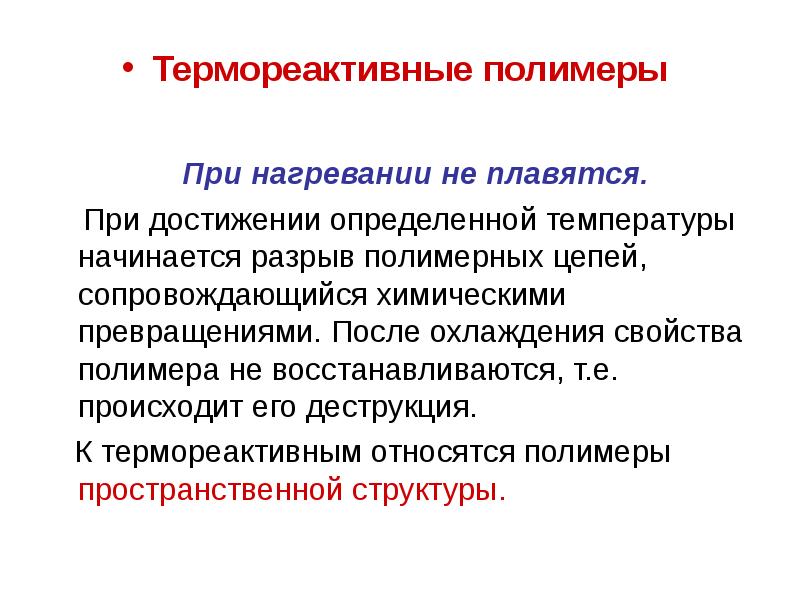 • Термореактивные полимеры

При нагревании не плавятся.

При достижении определенной температуры начинается разрыв полимерных цепей, сопровождающийся химическими превращениями. После охлаждения свойства полимера не восстанавливаются, т.е. происходит его деструкция.

К термореактивным относятся полимеры пространственной структуры.